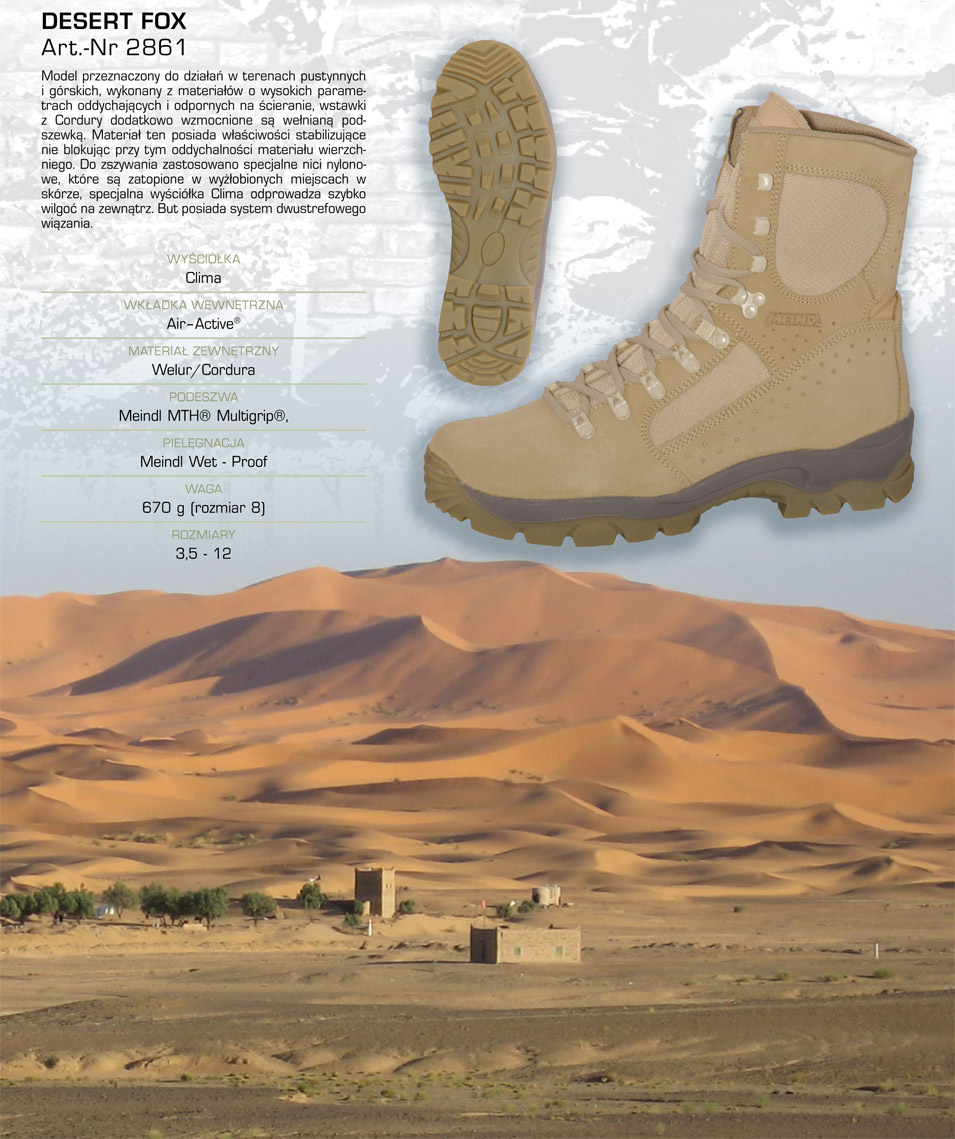 DESERT FOX
Art.-Nr 2861

Model przeznaczony do działań w terenach pustynnych i górskich, wykonany z materiałów o wysokich parametrach oddychających i odpornych na ścieranie, wstawki z Cordury dodatkowo wzmocnione są wełnianą podszewką. Materiał ten posiada właściwości stabilizujące nie blokując przy tym oddychalności materiału wierzchniego. Do zszywania zastosowano specjalne nici nylonowe, które są zatopione w wyżłobionych miejscach w skórze, specjalna wyściółka Clima odprowadza szybko wilgoć na zewnątrz. But posiada system dwustrefowego wiązania.

WYŚCIÓŁKA
Clima

WKŁADKA WEWNĘTRZNA
Air-Active®

MATERIAŁ ZEWNĘTRZNY
Welur/Cordura

PODESZWA
Meindl MTH® Multigrip®,

PIELĘGNACJA
Meindl Wet - Proof

WAGA
670 g (rozmiar 8)

ROZMIARY
3,5 - 12

MEINDL